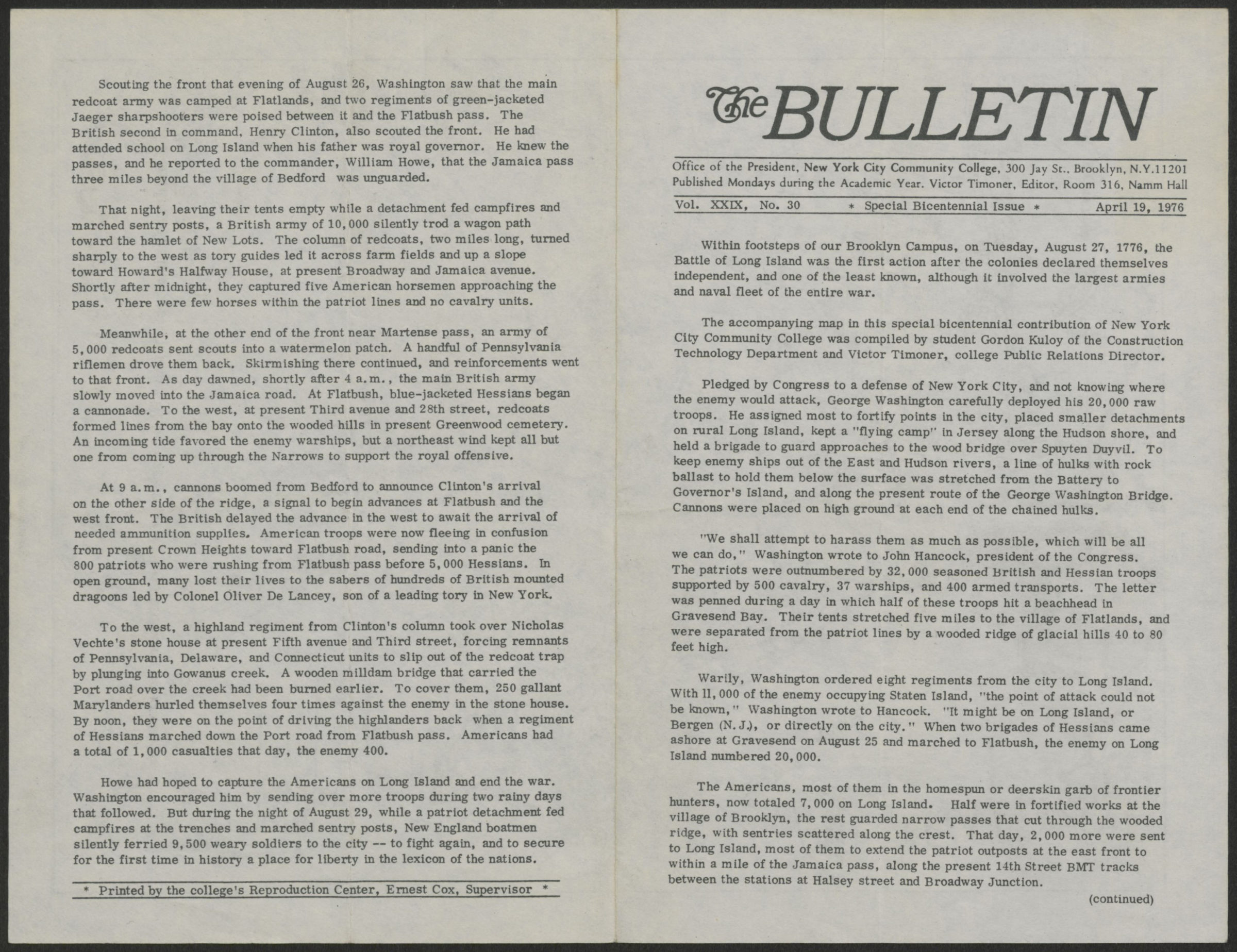 Scouting the front that evening of August 26, Washington saw that the main redcoat army was camped at Flatlands, and two regiments of green-jacketed Jaeger sharpshooters were poised between it and the Flatbush pass. The British second in command, Henry Clinton, also scouted the front. He had attended school on Long Island when his father was royal governor. He knew the passes, and he reported to the commander, William Howe, that the Jamaica pass three miles beyond the village of Bedford was unguarded.

That night, leaving their tents empty while a detachment fed campfires and marched sentry posts, a British army of 10,000 silently trod a wagon path toward the hamlet of New Lots. The column of redcoats, two miles long, turned sharply to the west as tory guides led it across farm fields and up a slope toward Howard's Halfway House, at present Broadway and Jamaica avenue. Shortly after midnight, they captured five American horsemen approaching the pass. There were few horses within the patriot lines and no cavalry units.

Meanwhile, at the other end of the front near Martense pass, an army of 5,000 redcoats sent scouts into a watermelon patch. A handful of Pennsylvania riflemen drove them back. Skirmishing there continued, and reinforcements went to that front. As day dawned, shortly after 4 a.m., the main British army slowly moved into the Jamaica road. At Flatbush, blue-jacketed Hessians began a cannonade. To the west, at present Third avenue and 28th street, redcoats formed lines from the bay onto the wooded hills in present Greenwood cemetery. An incoming tide favored the enemy warships, but a northeast wind kept all but one from coming up through the Narrows to support the royal offensive.

At 9 a.m., cannons boomed from Bedford to announce Clinton's arrival on the other side of the ridge, a signal to begin advances at Flatbush and the west front. The British delayed the advance in the west to await the arrival of needed ammunition supplies. American troops were now fleeing in confusion from present Crown Heights toward Flatbush road, sending into a panic the 800 patriots who were rushing from Flatbush pass before 5,000 Hessians. In open ground, many lost their lives to the sabers of hundreds of British mounted dragoons led by Colonel Oliver De Lancey, son of a leading tory in New York.

To the west, a highland regiment from Clinton's column took over Nicholas Vechte's stone house at present Fifth avenue and Third street, forcing remnants of Pennsylvania, Delaware, and Connecticut units to slip out of the redcoat trap by plunging into Gowanus creek. A wooden milldam bridge that carried the Port road over the creek had been burned earlier. To cover them, 250 gallant Marylanders hurled themselves four times against the enemy in the stone house. By noon, they were on the point of driving the highlanders back when a regiment of Hessians marched down the Port road from Flatbush pass. Americans had a total of 1,000 casualties that day, the enemy 400.

Howe had hoped to capture the Americans on Long Island and end the war. Washington encouraged him by sending over more troops during two rainy days that followed. But during the night of August 29, while a patriot detachment fed campfires at the trenches and marched sentry posts, New England boatmen silently ferried 9,500 weary soldiers to the city -- to fight again, and to secure for the first time in history a place for liberty in the lexicon of the nations.

* Printed by the college's Reproduction Center, Ernest Cox, Supervisor *

The BULLETIN

Office of the President, New York City Community College, 300 Jay St., Brooklyn, N.Y.11201
Published Mondays during the Academic Year. Victor Timoner, Editor, Room 316, Namm Hall

Vol. XXIX, No. 30 * Special Bicentennial Issue * April 19, 1976

Within footsteps of our Brooklyn Campus, on Tuesday, August 27, 1776, the Battle of Long Island was the first action after the colonies declared themselves independent, and one of the least known, although it involved the largest armies and naval fleet of the entire war.

The accompanying map in this special bicentennial contribution of New York City Community College was compiled by student Gordon Kuloy of the Construction Technology Department and Victor Timoner, college Public Relations Director.

Pledged by Congress to a defense of New York City, and not knowing where the enemy would attack, George Washington carefully deployed his 20,000 raw troops. He assigned most to fortify points in the city, placed smaller detachments on rural Long Island, kept a "flying camp" in Jersey along the Hudson shore, and held a brigade to guard approaches to the wood bridge over Spuyten Duyvil. To keep enemy ships out of the East and Hudson rivers, a line of hulks with rock ballast to hold them below the surface was stretched from the Battery to Governor's Island, and along the present route of the George Washington Bridge. Cannons were placed on high ground at each end of the chained hulks.

"We shall attempt to harass them as much as possible, which will be all we can do," Washington wrote to John Hancock, president of the Congress. The patriots were outnumbered by 32,000 seasoned British and Hessian troops supported by 500 cavalry, 37 warships, and 400 armed transports. The letter was penned during a day in which half of these troops hit a beachhead in Gravesend Bay. Their tents stretched five miles to the village of Flatlands, and were separated from the patriot lines by a wooded ridge of glacial hills 40 to 80 feet high.

Warily, Washington ordered eight regiments from the city to Long Island. With 11,000 of the enemy occupying Staten Island, "the point of attack could not be known," Washington wrote to Hancock. "It might be on Long Island, or Bergen (N.J.), or directly on the city." When two brigades of Hessians came ashore at Gravesend on August 25 and marched to Flatbush, the enemy on Long Island numbered 20,000.

The Americans, most of them in the homespun or deerskin garb of frontier hunters, now totaled 7,000 on Long Island. Half were in fortified works at the village of Brooklyn, the rest guarded narrow passes that cut through the wooded ridge, with sentries scattered along the crest. That day, 2,000 more were sent to Long Island, most of them to extend the patriot outposts at the east front to within a mile of the Jamaica pass, along the present 14th Street BMT tracks between the stations at Halsey street and Broadway Junction.

(continued)